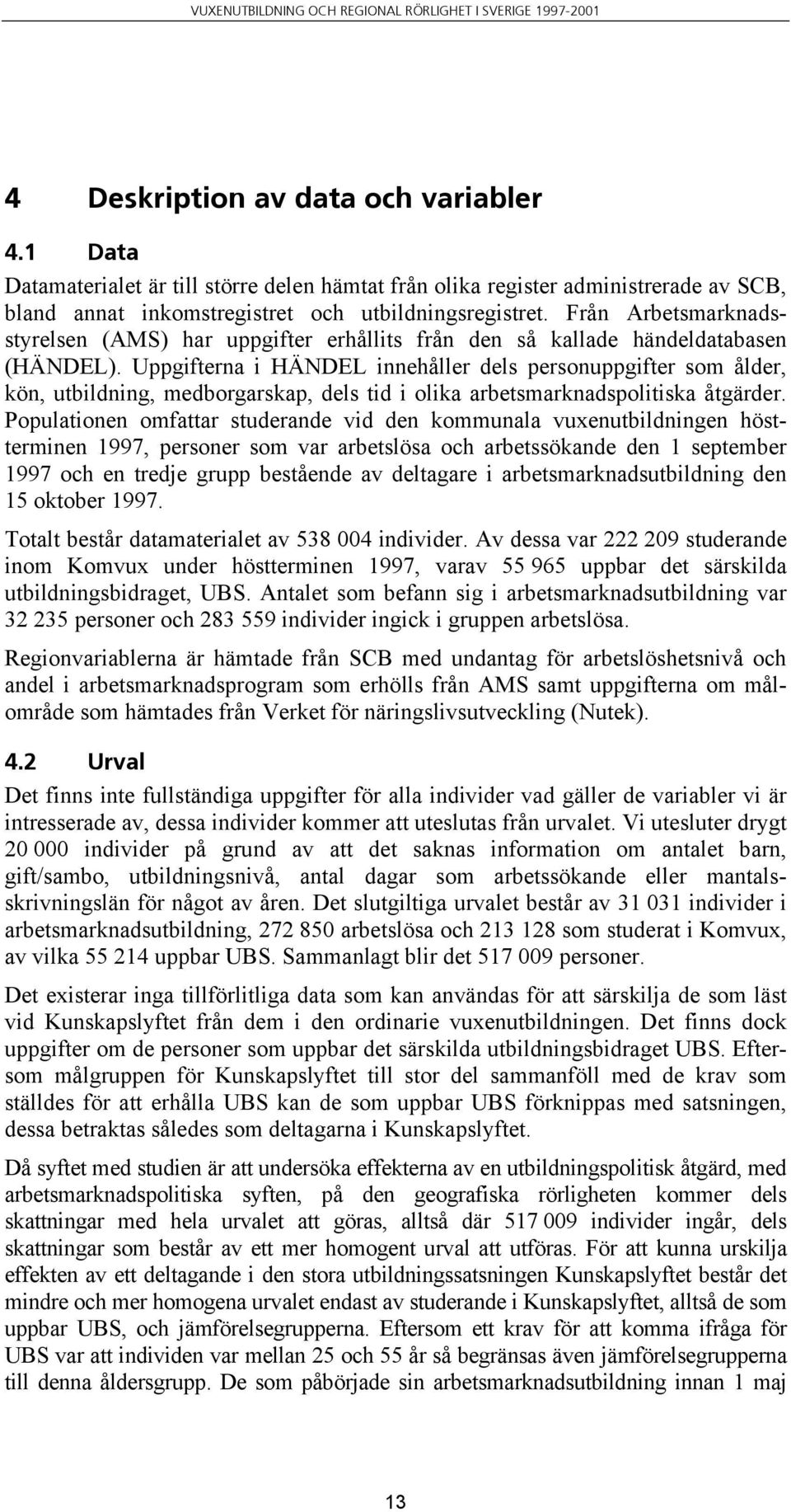 VUXENUTBILDNING OCH REGIONAL RÖRLIGHET I SVERIGE 1997-2001

4 Deskription av data och variabler

4.1 Data

Datamaterialet är till större delen hämtat från olika register administrerade av SCB, bland annat inkomstregistret och utbildningsregistret. Från Arbetsmarknadsstyrelsen (AMS) har uppgifter erhållits från den så kallade händeldatabasen (HÄNDEL). Uppgifterna i HÄNDEL innehåller dels personuppgifter som ålder, kön, utbildning, medborgarskap, dels tid i olika arbetsmarknadspolitiska åtgärder. Populationen omfattar studerande vid den kommunala vuxenutbildningen höstterminen 1997, personer som var arbetslösa och arbetssökande den 1 september 1997 och en tredje grupp bestående av deltagare i arbetsmarknadsutbildning den 15 oktober 1997.

Totalt består datamaterialet av 538 004 individer. Av dessa var 222 209 studerande inom Komvux under höstterminen 1997, varav 55 965 uppbar det särskilda utbildningsbidraget, UBS. Antalet som befann sig i arbetsmarknadsutbildning var 32 235 personer och 283 559 individer ingick i gruppen arbetslösa.

Regionvariablerna är hämtade från SCB med undantag för arbetslöshetsnivå och andel i arbetsmarknadsprogram som erhölls från AMS samt uppgifterna om målområde som hämtades från Verket för näringslivsutveckling (Nutek).

4.2 Urval

Det finns inte fullständiga uppgifter för alla individer vad gäller de variabler vi är intresserade av, dessa individer kommer att uteslutas från urvalet. Vi utesluter drygt 20 000 individer på grund av att det saknas information om antalet barn, gift/sambo, utbildningsnivå, antal dagar som arbetssökande eller mantalsskrivningslän för något av åren. Det slutgiltiga urvalet består av 31 031 individer i arbetsmarknadsutbildning, 272 850 arbetslösa och 213 128 som studerat i Komvux, av vilka 55 214 uppbar UBS. Sammanlagt blir det 517 009 personer.

Det existerar inga tillförlitliga data som kan användas för att särskilja de som läst vid Kunskapslyftet från dem i den ordinarie vuxenutbildningen. Det finns dock uppgifter om de personer som uppbar det särskilda utbildningsbidraget UBS. Eftersom målgruppen för Kunskapslyftet till stor del sammanföll med de krav som ställdes för att erhålla UBS kan de som uppbar UBS förknippas med satsningen, dessa betraktas således som deltagarna i Kunskapslyftet.

Då syftet med studien är att undersöka effekterna av en utbildningspolitisk åtgärd, med arbetsmarknadspolitiska syften, på den geografiska rörligheten kommer dels skattningar med hela urvalet att göras, alltså där 517 009 individer ingår, dels skattningar som består av ett mer homogent urval att utföras. För att kunna urskilja effekten av ett deltagande i den stora utbildningssatsningen Kunskapslyftet består det mindre och mer homogena urvalet endast av studerande i Kunskapslyftet, alltså de som uppbar UBS, och jämförelsegrupperna. Eftersom ett krav för att komma ifråga för UBS var att individen var mellan 25 och 55 år så begränsas även jämförelsegrupperna till denna åldersgrupp. De som påbörjade sin arbetsmarknadsutbildning innan 1 maj

13